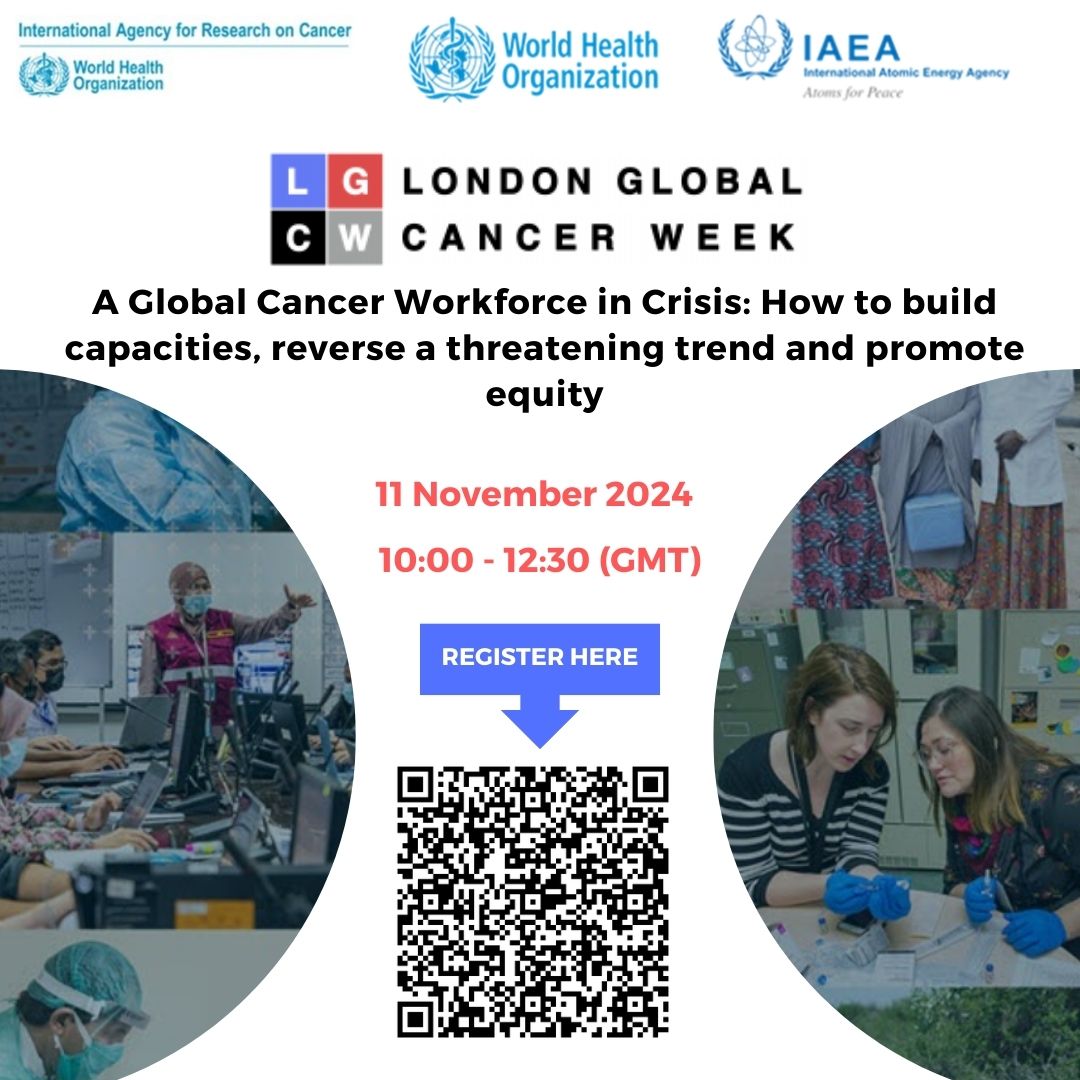 International Agency for Research on Cancer
World Health Organization

World Health Organization

IAEA
International Atomic Energy Agency
Atoms for Peace

L G
C W
LONDON GLOBAL
CANCER WEEK

A Global Cancer Workforce in Crisis: How to build capacities, reverse a threatening trend and promote equity

11 November 2024

10:00 - 12:30 (GMT)

REGISTER HERE